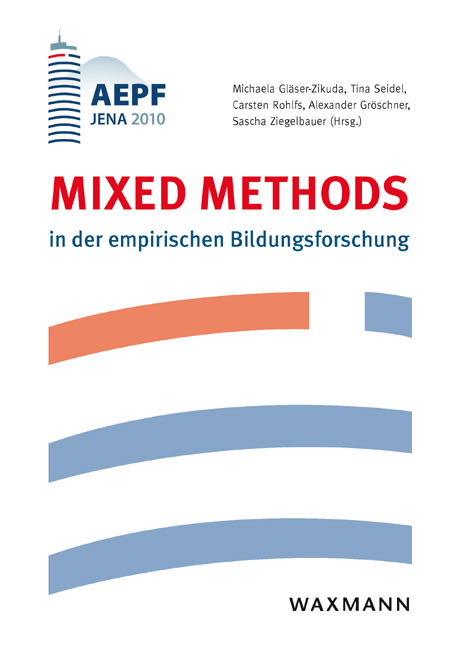 AEPF
JENA 2010

Michaela Gläser-Zikuda, Tina Seidel, Carsten Rohlfs, Alexander Gröschner, Sascha Ziegelbauer (Hrsg.)

MIXED METHODS

in der empirischen Bildungsforschung

WAXMANN